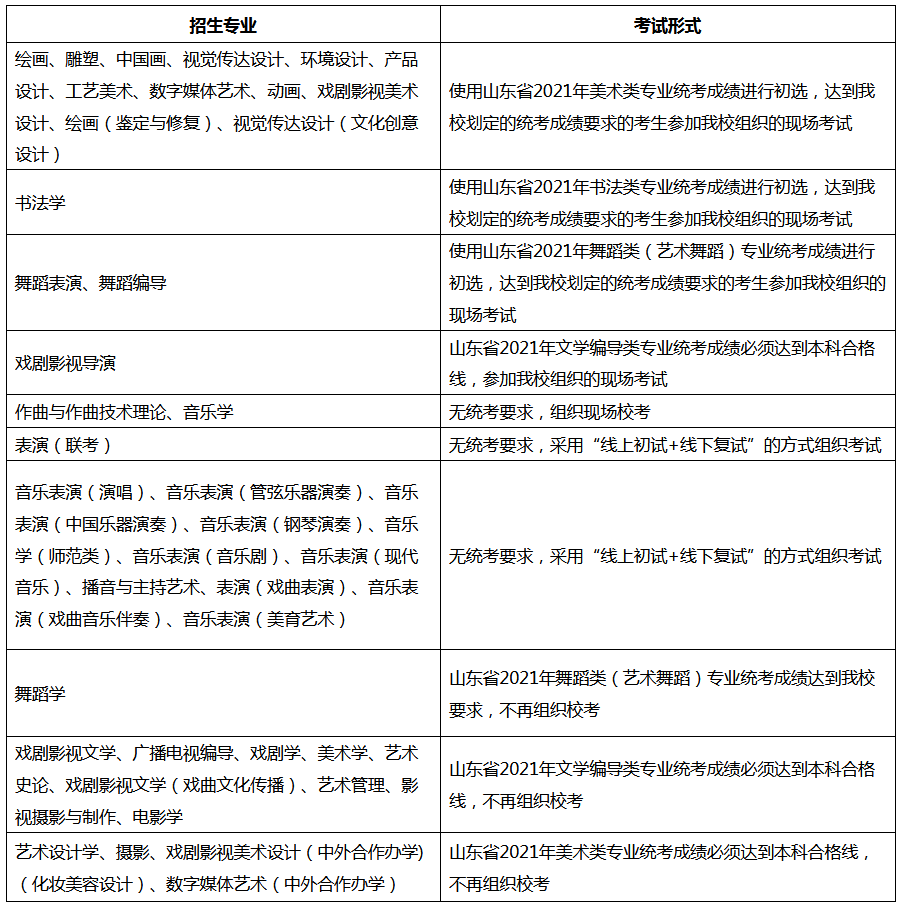 | 招生专业 | 考试形式 |
|---|---|
| 绘画、雕塑、中国画、视觉传达设计、环境设计、产品设计、工艺美术、数字媒体艺术、动画、戏剧影视美术设计、绘画（鉴定与修复）、视觉传达设计（文化创意设计） | 使用山东省2021年美术类专业统考成绩进行初选，达到我校划定的统考成绩要求的考生参加我校组织的现场考试 |
| 书法学 | 使用山东省2021年书法类专业统考成绩进行初选，达到我校划定的统考成绩要求的考生参加我校组织的现场考试 |
| 舞蹈表演、舞蹈编导 | 使用山东省2021年舞蹈类（艺术舞蹈）专业统考成绩进行初选，达到我校划定的统考成绩要求的考生参加我校组织的现场考试 |
| 戏剧影视导演 | 山东省2021年文学编导类专业统考成绩必须达到本科合格线，参加我校组织的现场考试 |
| 作曲与作曲技术理论、音乐学 | 无统考要求，组织现场校考 |
| 表演（联考） | 无统考要求，采用“线上初试+线下复试”的方式组织考试 |
| 音乐表演（演唱）、音乐表演（管弦乐器演奏）、音乐表演（中国乐器演奏）、音乐表演（钢琴演奏）、音乐学（师范类）、音乐表演（音乐剧）、音乐表演（现代音乐）、播音与主持艺术、表演（戏曲表演）、音乐表演（戏曲音乐伴奏）、音乐表演（美育艺术） | 无统考要求，采用“线上初试+线下复试”的方式组织考试 |
| 舞蹈学 | 山东省2021年舞蹈类（艺术舞蹈）专业统考成绩达到我校要求，不再组织校考 |
| 戏剧影视文学、广播电视编导、戏剧学、美术学、艺术史论、戏剧影视文学（戏曲文化传播）、艺术管理、影视摄影与制作、电影学 | 山东省2021年文学编导类专业统考成绩必须达到本科合格线，不再组织校考 |
| 艺术设计学、摄影、戏剧影视美术设计（中外合作办学）（化妆美容设计）、数字媒体艺术（中外合作办学） | 山东省2021年美术类专业统考成绩必须达到本科合格线，不再组织校考 |